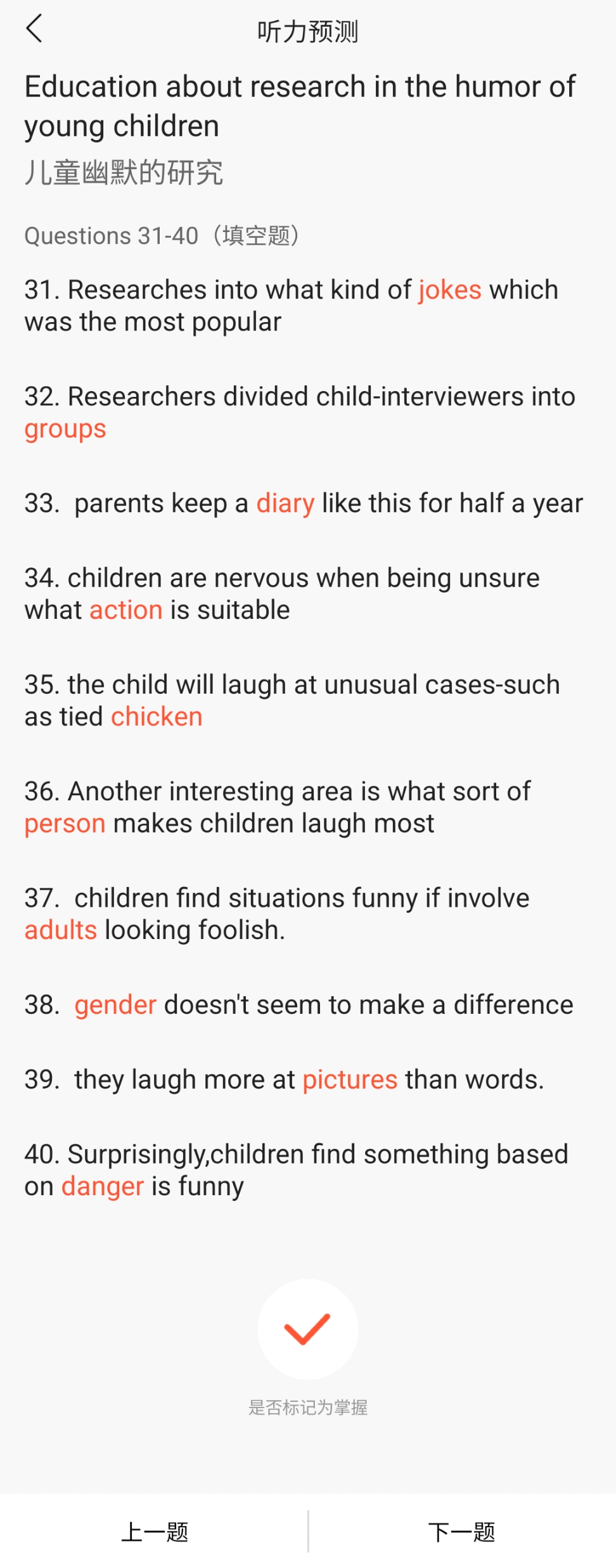 听力预测

Education about research in the humor of young children
儿童幽默的研究

Questions 31-40（填空题）

31. Researches into what kind of jokes which was the most popular

32. Researchers divided child-interviewers into groups

33. parents keep a diary like this for half a year

34. children are nervous when being unsure what action is suitable

35. the child will laugh at unusual cases-such as tied chicken

36. Another interesting area is what sort of person makes children laugh most

37. children find situations funny if involve adults looking foolish.

38. gender doesn't seem to make a difference

39. they laugh more at pictures than words.

40. Surprisingly,children find something based on danger is funny

是否标记为掌握

上一题

下一题